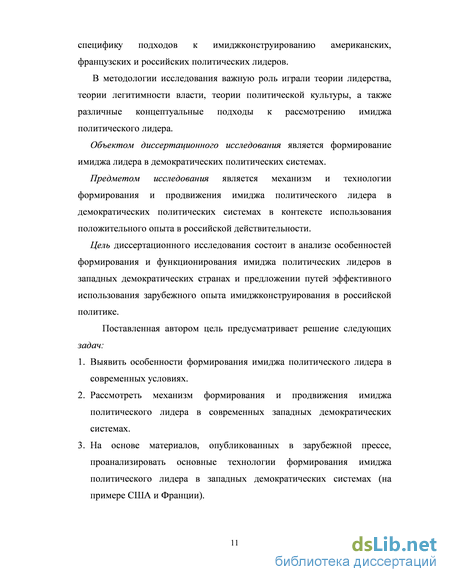 специфику подходов к имиджконструированию американских, французских и российских политических лидеров.

В методологии исследования важную роль играли теории лидерства, теории легитимности власти, теории политической культуры, а также различные концептуальные подходы к рассмотрению имиджа политического лидера.

Объектом диссертационного исследования является формирование имиджа лидера в демократических политических системах.

Предметом исследования является механизм и технологии формирования и продвижения имиджа политического лидера в демократических политических системах в контексте использования положительного опыта в российской действительности.

Цель диссертационного исследования состоит в анализе особенностей формирования и функционирования имиджа политических лидеров в западных демократических странах и предложении путей эффективного использования зарубежного опыта имиджконструирования в российской политике.

Поставленная автором цель предусматривает решение следующих задач:

1. Выявить особенности формирования имиджа политического лидера в современных условиях.
2. Рассмотреть механизм формирования и продвижения имиджа политического лидера в современных западных демократических системах.
3. На основе материалов, опубликованных в зарубежной прессе, проанализировать основные технологии формирования имиджа политического лидера в западных демократических системах (на примере США и Франции).

11

dsLib.net
библиотека диссертаций